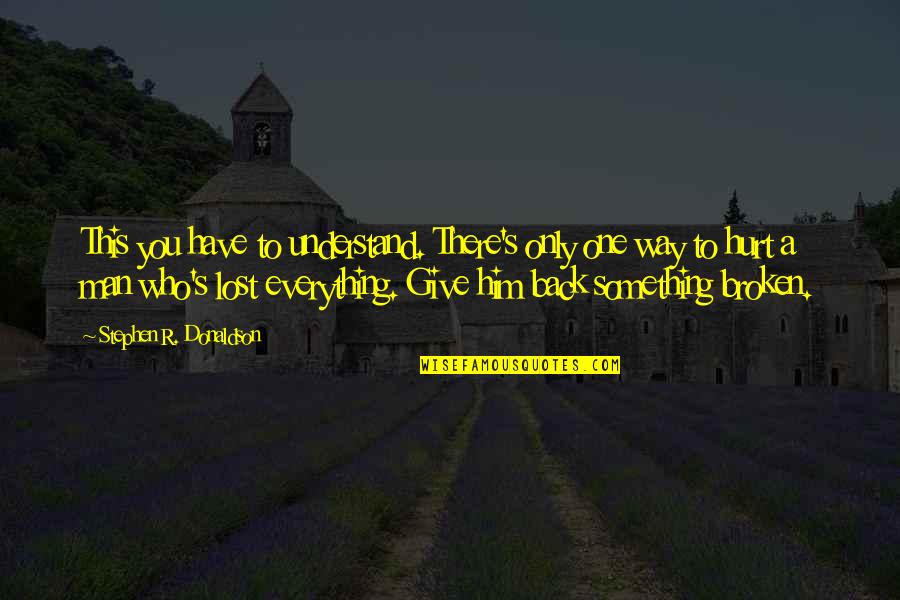 This you have to understand. There's only one way to hurt a man who's lost everything. Give him back something broken.

~ Stephen R. Donaldson

WISEFAMOUSQUOTES.COM